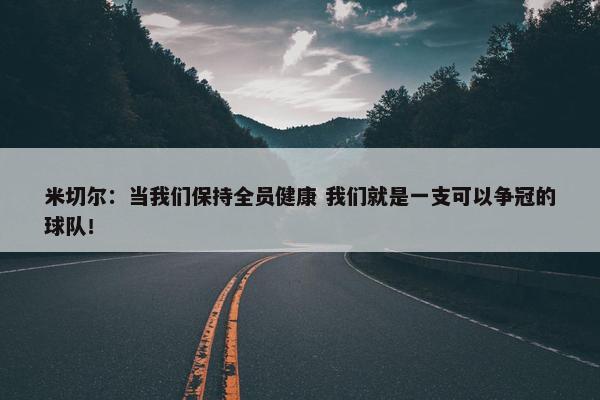 米切尔：当我们保持全员健康 我们就是一支可以争冠的球队！